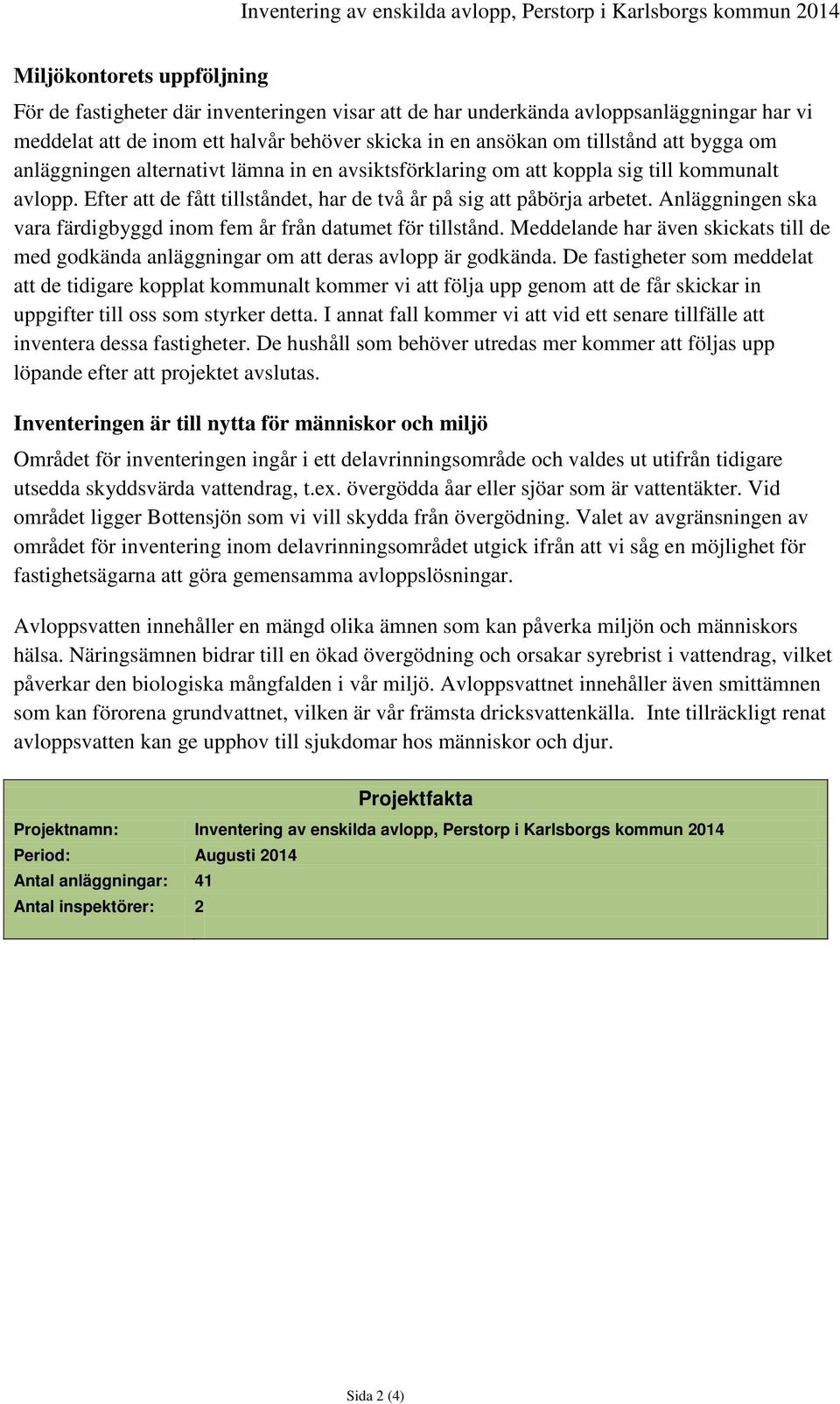 Inventering av enskilda avlopp, Perstorp i Karlsborgs kommun 2014

Miljökontorets uppföljning

För de fastigheter där inventeringen visar att de har underkända avloppsanläggningar har vi meddelat att de inom ett halvår behöver skicka in en ansökan om tillstånd att bygga om anläggningen alternativt lämna in en avsiktsförklaring om att koppla sig till kommunalt avlopp. Efter att de fått tillståndet, har de två år på sig att påbörja arbetet. Anläggningen ska vara färdigbyggd inom fem år från datumet för tillstånd. Meddelande har även skickats till de med godkända anläggningar om att deras avlopp är godkända. De fastigheter som meddelat att de tidigare kopplat kommunalt kommer vi att följa upp genom att de får skickar in uppgifter till oss som styrker detta. I annat fall kommer vi att vid ett senare tillfälle att inventera dessa fastigheter. De hushåll som behöver utredas mer kommer att följas upp löpande efter att projektet avslutas.

Inventeringen är till nytta för människor och miljö

Området för inventeringen ingår i ett delavrinningsområde och valdes ut utifrån tidigare utsedda skyddsvärda vattendrag, t.ex. övergödda åar eller sjöar som är vattentäkter. Vid området ligger Bottensjön som vi vill skydda från övergödning. Valet av avgränsningen av området för inventering inom delavrinningsområdet utgick ifrån att vi såg en möjlighet för fastighetsägarna att göra gemensamma avloppslösningar.

Avloppsvatten innehåller en mängd olika ämnen som kan påverka miljön och människors hälsa. Näringsämnen bidrar till en ökad övergödning och orsakar syrebrist i vattendrag, vilket påverkar den biologiska mångfalden i vår miljö. Avloppsvattnet innehåller även smittämnen som kan förorena grundvattnet, vilken är vår främsta dricksvattenkälla. Inte tillräckligt renat avloppsvatten kan ge upphov till sjukdomar hos människor och djur.

Projektfakta

| Projektnamn: | Inventering av enskilda avlopp, Perstorp i Karlsborgs kommun 2014 |
|---|---|
| Period: | Augusti 2014 |
| Antal anläggningar: | 41 |
| Antal inspektörer: | 2 |

Sida 2 (4)